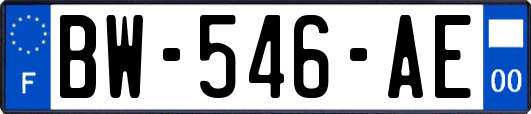 F
BW-546-AE
00